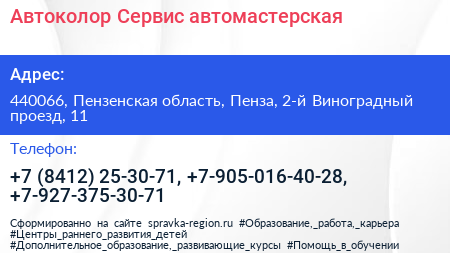 Автоколор Сервис автомастерская

Адрес:

440066, Пензенская область, Пенза, 2-й Виноградный проезд, 11

Телефон:

+7 (8412) 25-30-71, +7-905-016-40-28, +7-927-375-30-71

Сформированно на сайте spravka-region.ru #Образование,_работа,_карьера #Центры_раннего_развития_детей #Дополнительное_образование,_развивающие_курсы #Помощь_в_обучении